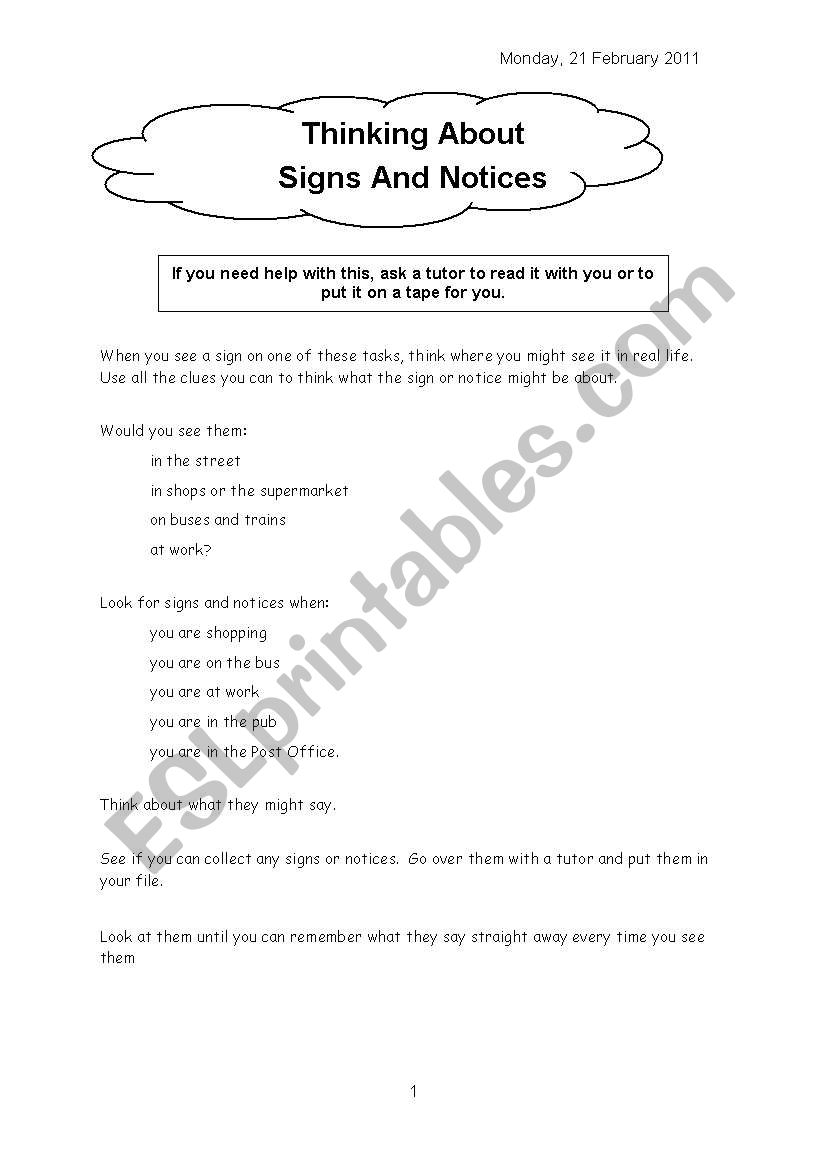 Monday, 21 February 2011

Thinking About
Signs And Notices

If you need help with this, ask a tutor to read it with you or to put it on a tape for you.

When you see a sign on one of these tasks, think where you might see it in real life. Use all the clues you can to think what the sign or notice might be about.

Would you see them:

in the street

in shops or the supermarket

on buses and trains

at work?

Look for signs and notices when:

you are shopping

you are on the bus

you are at work

you are in the pub

you are in the Post Office.

Think about what they might say.

See if you can collect any signs or notices. Go over them with a tutor and put them in your file.

Look at them until you can remember what they say straight away every time you see them

1

ESLprintables.com